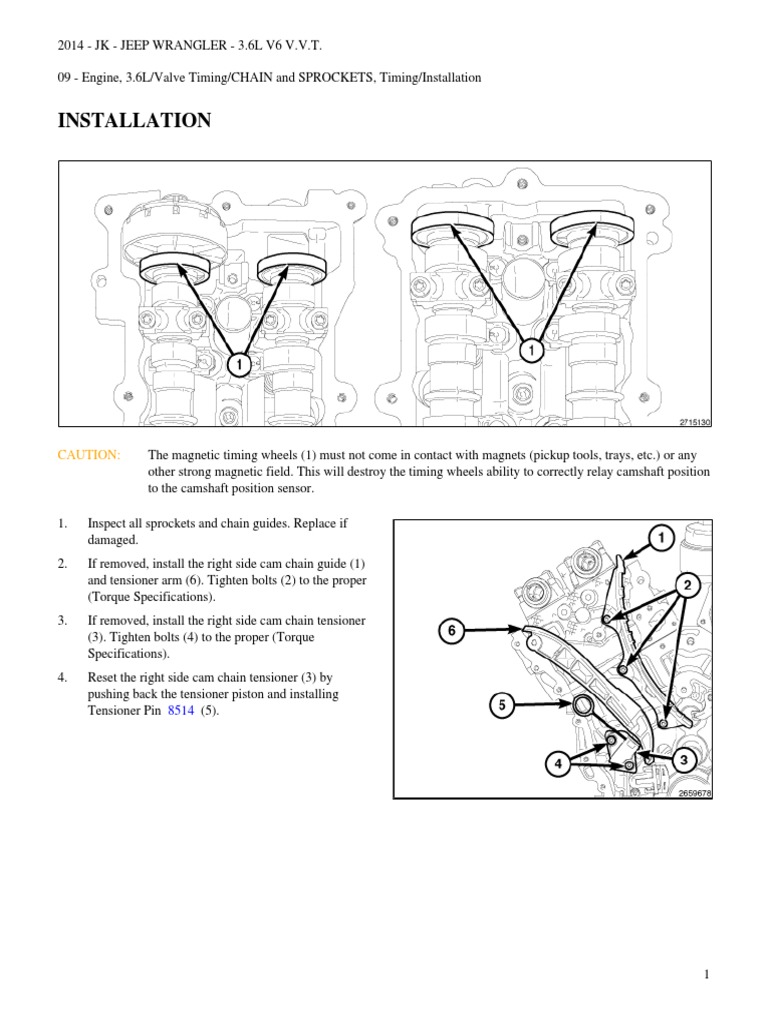 2014 - JK - JEEP WRANGLER - 3.6L V6 V.V.T.

09 - Engine, 3.6L/Valve Timing/CHAIN and SPROCKETS, Timing/Installation

INSTALLATION

1

1

2715130

CAUTION: The magnetic timing wheels (1) must not come in contact with magnets (pickup tools, trays, etc.) or any other strong magnetic field. This will destroy the timing wheels ability to correctly relay camshaft position to the camshaft position sensor.

1. Inspect all sprockets and chain guides. Replace if damaged.

2. If removed, install the right side cam chain guide (1) and tensioner arm (6). Tighten bolts (2) to the proper (Torque Specifications).

3. If removed, install the right side cam chain tensioner (3). Tighten bolts (4) to the proper (Torque Specifications).

4. Reset the right side cam chain tensioner (3) by pushing back the tensioner piston and installing Tensioner Pin 8514 (5).

1

2

6

5

4

3

2659678

1